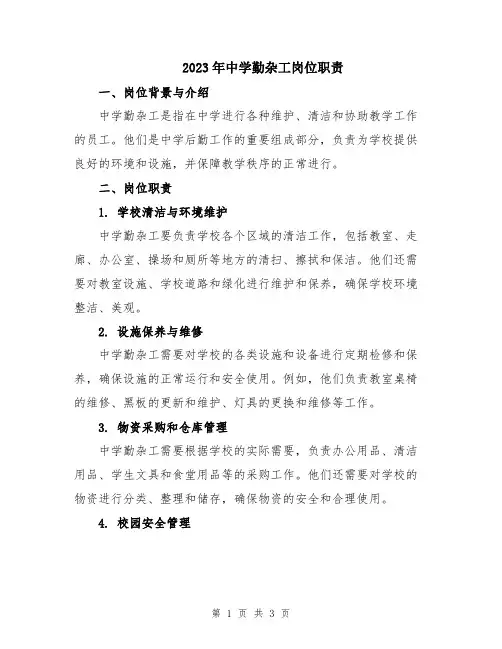 2023年中学勤杂工岗位职责

一、岗位背景与介绍

中学勤杂工是指在中学进行各种维护、清洁和协助教学工作的员工。他们是中学后勤工作的重要组成部分，负责为学校提供良好的环境和设施，并保障教学秩序的正常进行。

二、岗位职责

1. 学校清洁与环境维护

中学勤杂工要负责学校各个区域的清洁工作，包括教室、走廊、办公室、操场和厕所等地方的清扫、擦拭和保洁。他们还需要对教室设施、学校道路和绿化进行维护和保养，确保学校环境整洁、美观。

2. 设施保养与维修

中学勤杂工需要对学校的各类设施和设备进行定期检修和保养，确保设施的正常运行和安全使用。例如，他们负责教室桌椅的维修、黑板的更新和维护、灯具的更换和维修等工作。

3. 物资采购和仓库管理

中学勤杂工需要根据学校的实际需要，负责办公用品、清洁用品、学生文具和食堂用品等的采购工作。他们还需要对学校的物资进行分类、整理和储存，确保物资的安全和合理使用。

4. 校园安全管理

第 1 页 共 3 页